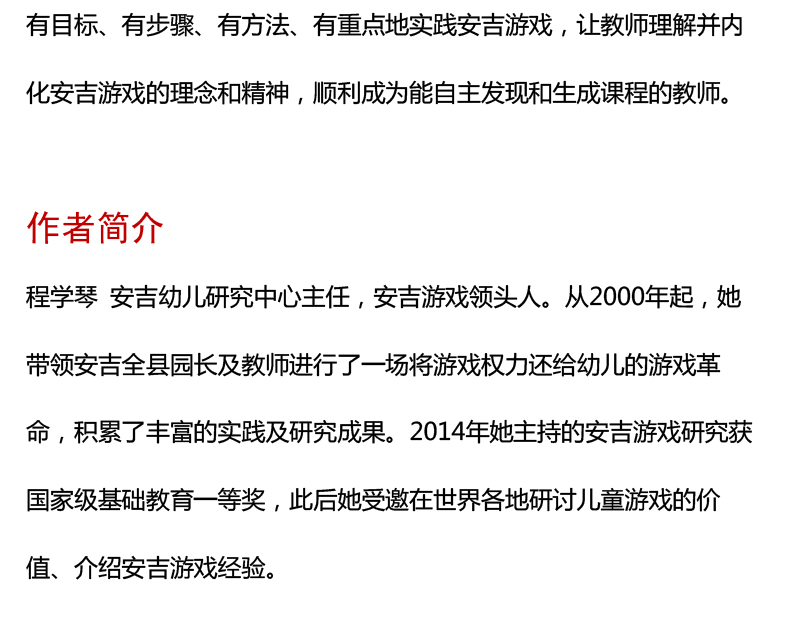 有目标、有步骤、有方法、有重点地实践安吉游戏，让教师理解并内化安吉游戏的理念和精神，顺利成为能自主发现和生成课程的教师。

作者简介

程学琴 安吉幼儿研究中心主任，安吉游戏领头人。从2000年起，她带领安吉全县园长及教师进行了一场将游戏权力还给幼儿的游戏革命，积累了丰富的实践及研究成果。2014年她主持的安吉游戏研究获国家级基础教育一等奖，此后她受邀在世界各地研讨儿童游戏的价值、介绍安吉游戏经验。